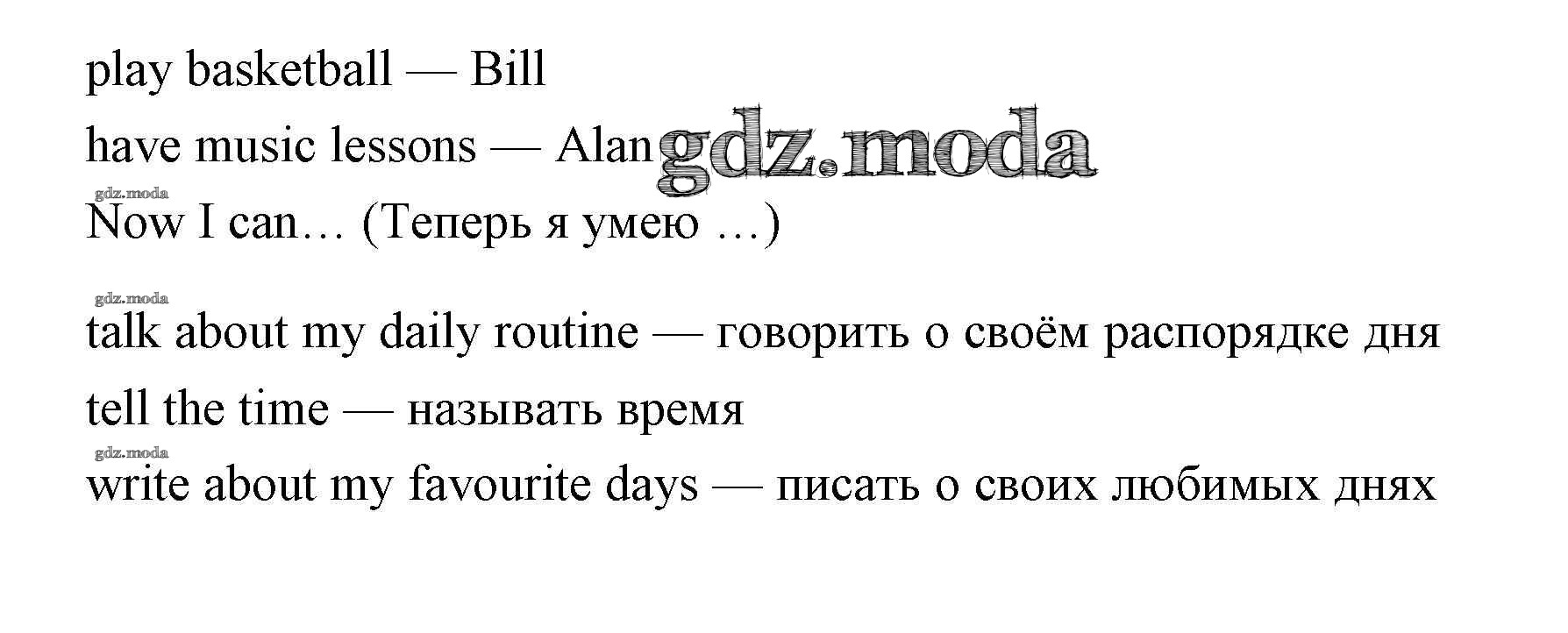 play basketball — Bill

have music lessons — Alan

Now I can… (Теперь я умею …)

talk about my daily routine — говорить о своём распорядке дня

tell the time — называть время

write about my favourite days — писать о своих любимых днях

gdz.moda